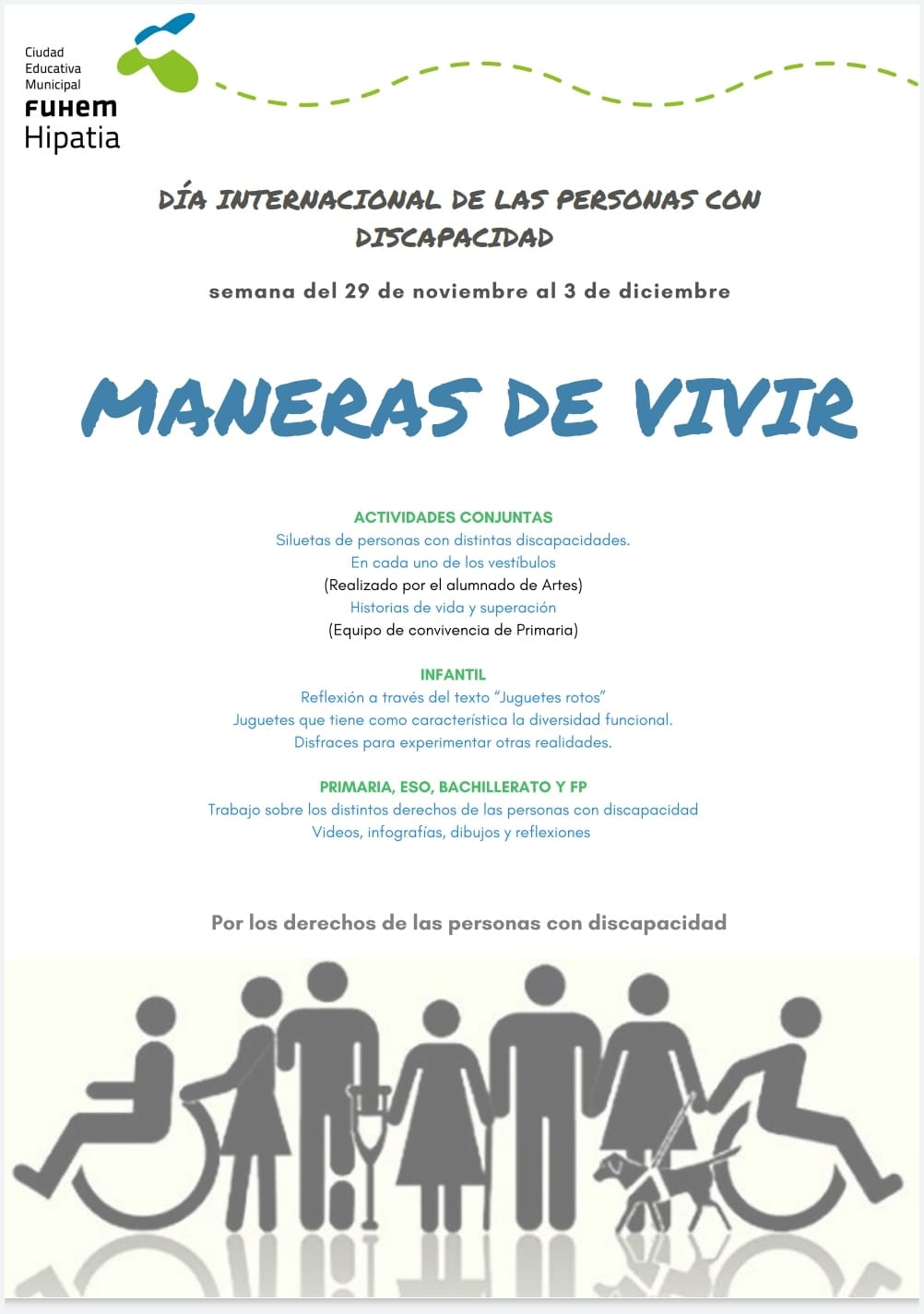 Ciudad
Educativa
Municipal
FUHEM
Hipatia

DÍA INTERNACIONAL DE LAS PERSONAS CON DISCAPACIDAD

semana del 29 de noviembre al 3 de diciembre

MANERAS DE VIVIR

ACTIVIDADES CONJUNTAS
Siluetas de personas con distintas discapacidades.
En cada uno de los vestíbulos
(Realizado por el alumnado de Artes)
Historias de vida y superación
(Equipo de convivencia de Primaria)

INFANTIL
Reflexión a través del texto "Juguetes rotos"
Juguetes que tiene como característica la diversidad funcional.
Disfraces para experimentar otras realidades.

PRIMARIA, ESO, BACHILLERATO Y FP
Trabajo sobre los distintos derechos de las personas con discapacidad
Videos, infografías, dibujos y reflexiones

Por los derechos de las personas con discapacidad